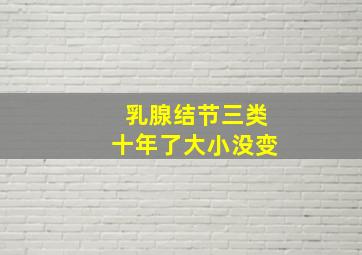 乳腺结节三类
十年了大小没变